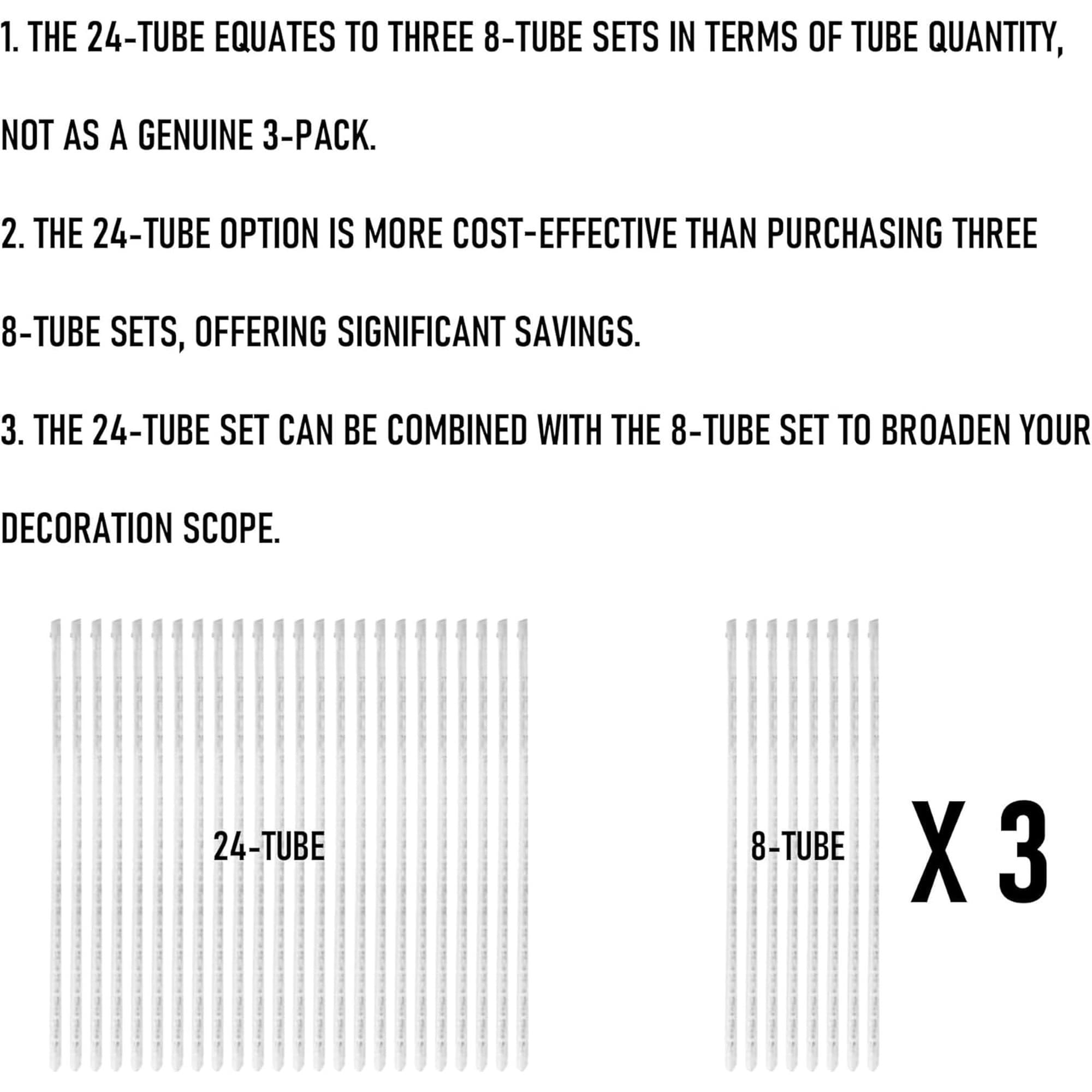 1. THE 24-TUBE EQUATES TO THREE 8-TUBE SETS IN TERMS OF TUBE QUANTITY, NOT AS A GENUINE 3-PACK.

2. THE 24-TUBE OPTION IS MORE COST-EFFECTIVE THAN PURCHASING THREE 8-TUBE SETS, OFFERING SIGNIFICANT SAVINGS.

3. THE 24-TUBE SET CAN BE COMBINED WITH THE 8-TUBE SET TO BROADEN YOUR DECORATION SCOPE.

24-TUBE

8-TUBE

X 3